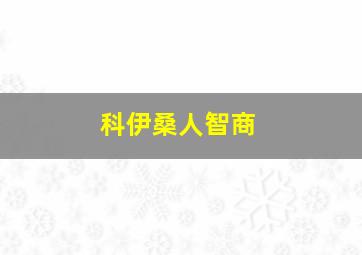 科伊桑人智商